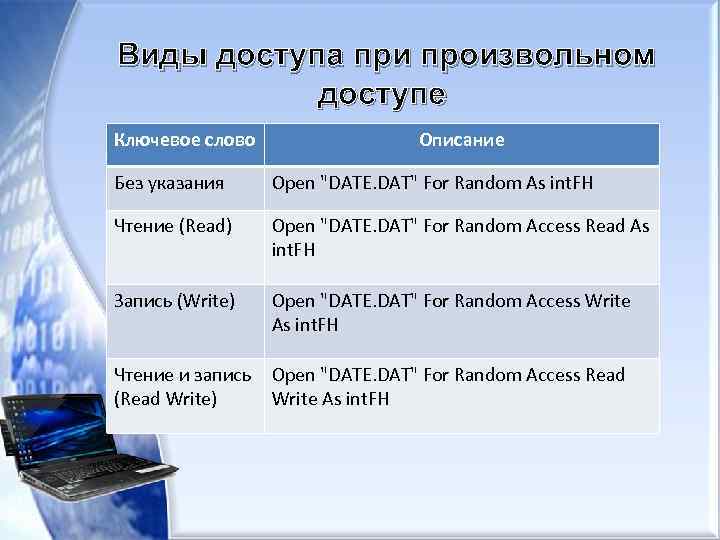 Виды доступа при произвольном доступе

| Ключевое слово | Описание |
|---|---|
| Без указания | Open "DATE.DAT" For Random As intFH |
| Чтение (Read) | Open "DATE.DAT" For Random Access Read As intFH |
| Запись (Write) | Open "DATE.DAT" For Random Access Write As intFH |
| Чтение и запись (Read Write) | Open "DATE.DAT" For Random Access Read Write As intFH |